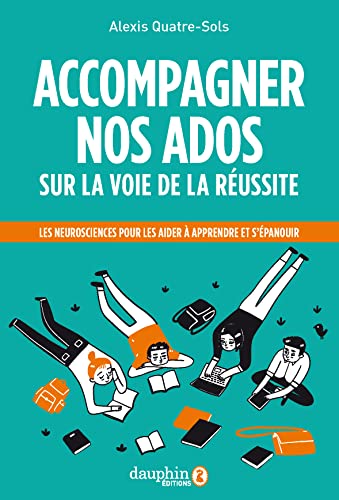 Alexis Quatre-Sols

ACCOMPAGNER NOS ADOS
SUR LA VOIE DE LA RÉUSSITE

LES NEUROSCIENCES POUR LES AIDER À APPRENDRE ET S'ÉPANOUIR

dauphin
ÉDITIONS